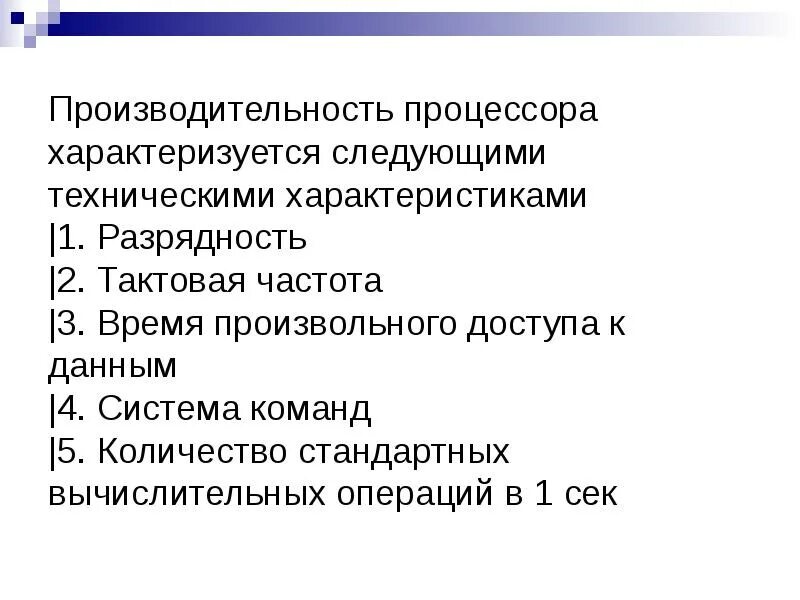 Производительность процессора характеризуется следующими техническими характеристиками

|1. Разрядность

|2. Тактовая частота

|3. Время произвольного доступа к данным

|4. Система команд

|5. Количество стандартных вычислительных операций в 1 сек